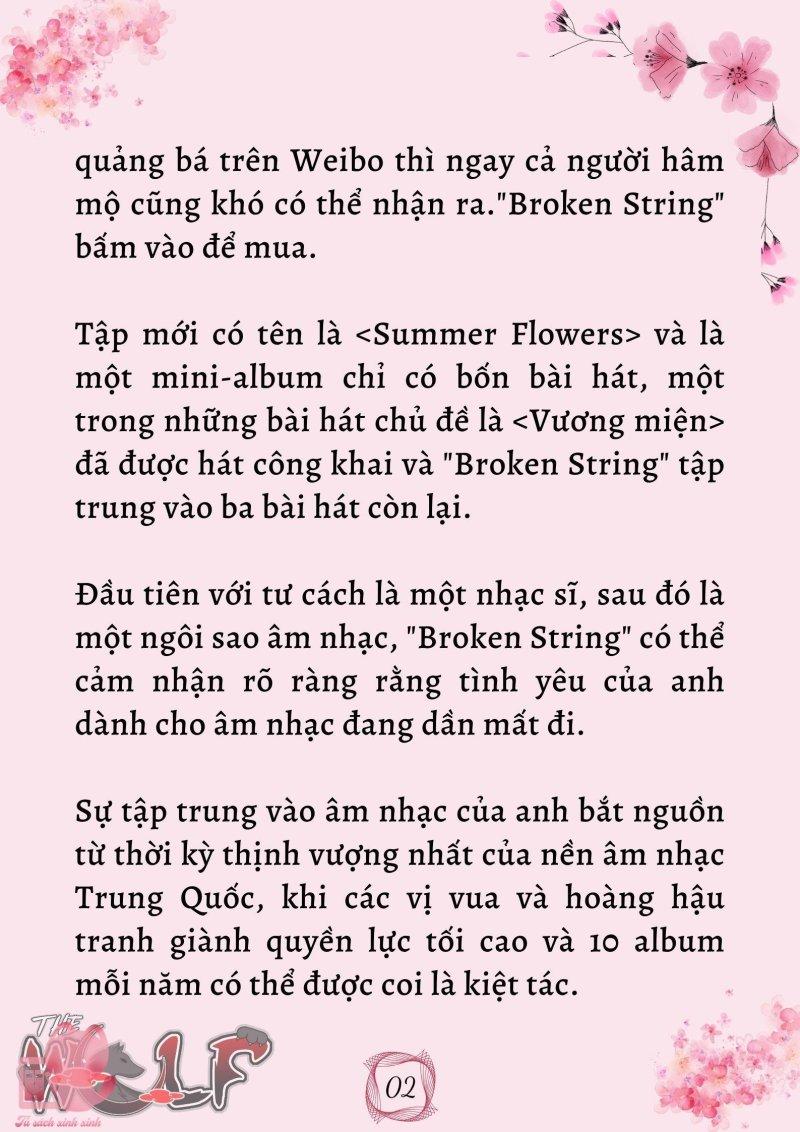 quảng bá trên Weibo thì ngay cả người hâm mộ cũng khó có thể nhận ra."Broken String" bấm vào để mua.

Tập mới có tên là <Summer Flowers> và là một mini-album chỉ có bốn bài hát, một trong những bài hát chủ đề là <Vương miện> đã được hát công khai và "Broken String" tập trung vào ba bài hát còn lại.

Đầu tiên với tư cách là một nhạc sĩ, sau đó là một ngôi sao âm nhạc, "Broken String" có thể cảm nhận rõ ràng rằng tình yêu của anh dành cho âm nhạc đang dần mất đi.

Sự tập trung vào âm nhạc của anh bắt nguồn từ thời kỳ thịnh vượng nhất của nền âm nhạc Trung Quốc, khi các vị vua và hoàng hậu tranh giành quyền lực tối cao và 10 album mỗi năm có thể được coi là kiệt tác.

THE WOLF
Tủ sách xinh xinh

02